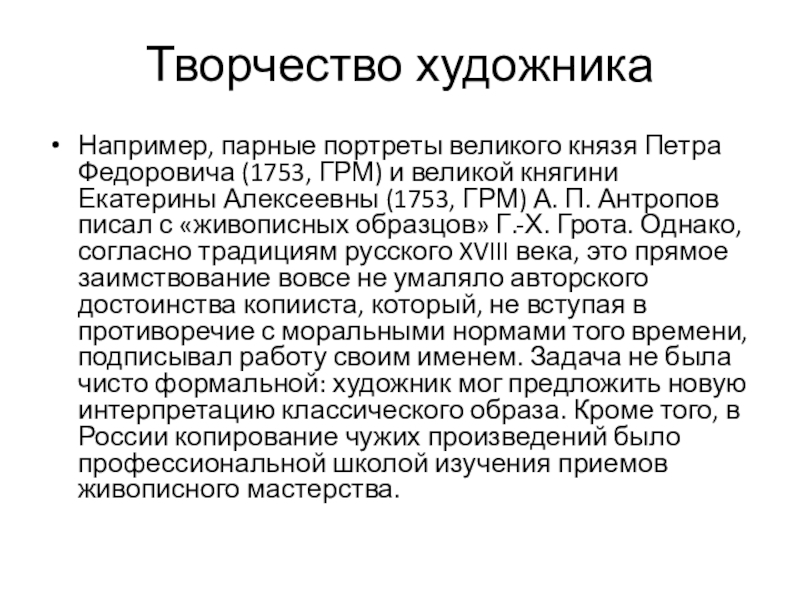 Творчество художника

• Например, парные портреты великого князя Петра Федоровича (1753, ГРМ) и великой княгини Екатерины Алексеевны (1753, ГРМ) А. П. Антропов писал с «живописных образцов» Г.-Х. Грота. Однако, согласно традициям русского XVIII века, это прямое заимствование вовсе не умаляло авторского достоинства копииста, который, не вступая в противоречие с моральными нормами того времени, подписывал работу своим именем. Задача не была чисто формальной: художник мог предложить новую интерпретацию классического образа. Кроме того, в России копирование чужих произведений было профессиональной школой изучения приемов живописного мастерства.